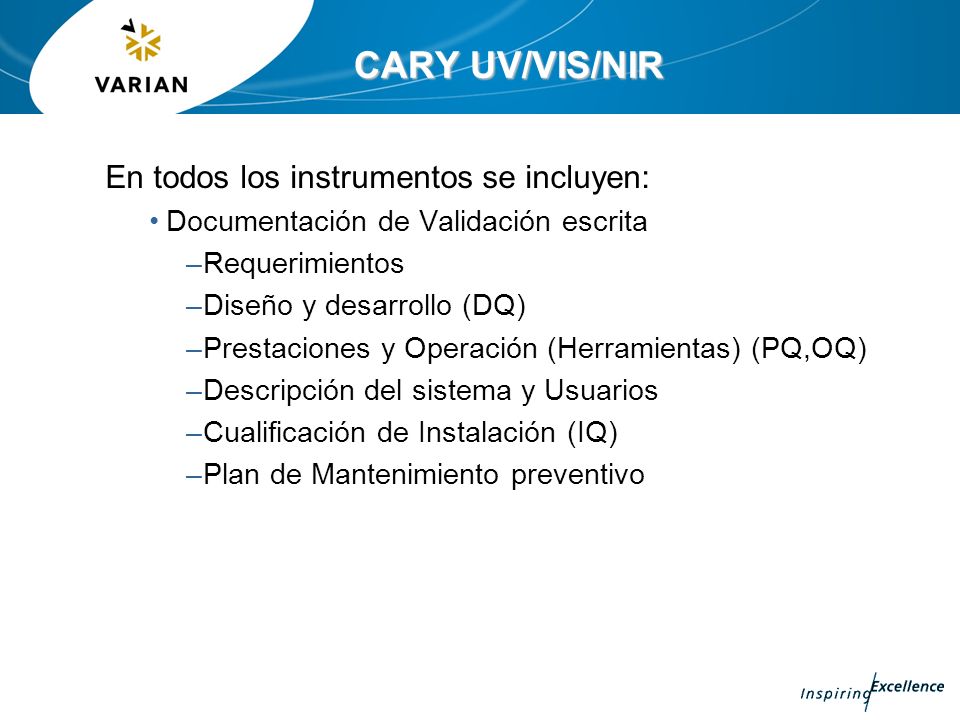 VARIAN

CARY UV/VIS/NIR

En todos los instrumentos se incluyen:

• Documentación de Validación escrita

–Requerimientos

–Diseño y desarrollo (DQ)

–Prestaciones y Operación (Herramientas) (PQ,OQ)

–Descripción del sistema y Usuarios

–Cualificación de Instalación (IQ)

–Plan de Mantenimiento preventivo

Inspiring Excellence